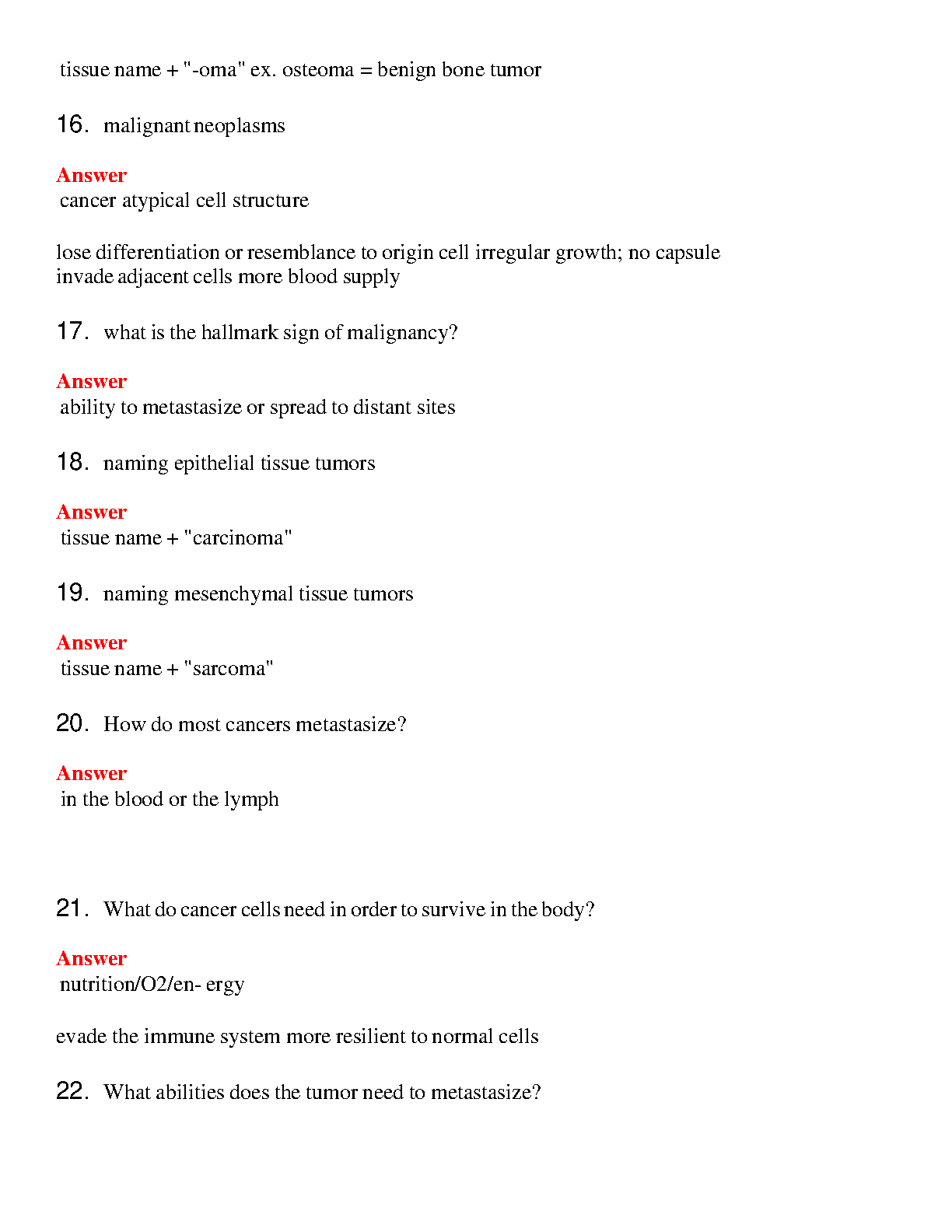 tissue name + "-oma" ex. osteoma = benign bone tumor

16. malignant neoplasms

Answer
cancer atypical cell structure

lose differentiation or resemblance to origin cell irregular growth; no capsule invade adjacent cells more blood supply

17. what is the hallmark sign of malignancy?

Answer
ability to metastasize or spread to distant sites

18. naming epithelial tissue tumors

Answer
tissue name + "carcinoma"

19. naming mesenchymal tissue tumors

Answer
tissue name + "sarcoma"

20. How do most cancers metastasize?

Answer
in the blood or the lymph

21. What do cancer cells need in order to survive in the body?

Answer
nutrition/O2/en- ergy

evade the immune system more resilient to normal cells

22. What abilities does the tumor need to metastasize?